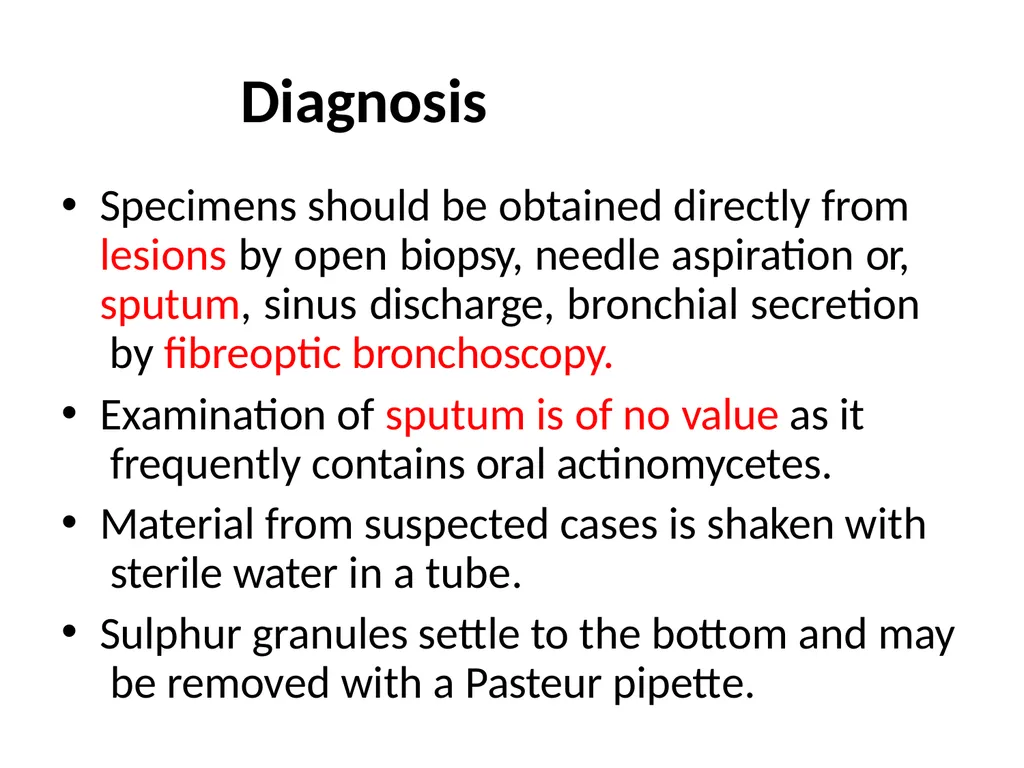 Diagnosis

• Specimens should be obtained directly from lesions by open biopsy, needle aspiration or, sputum, sinus discharge, bronchial secretion by fibreoptic bronchoscopy.

• Examination of sputum is of no value as it frequently contains oral actinomycetes.

• Material from suspected cases is shaken with sterile water in a tube.

• Sulphur granules settle to the bottom and may be removed with a Pasteur pipette.